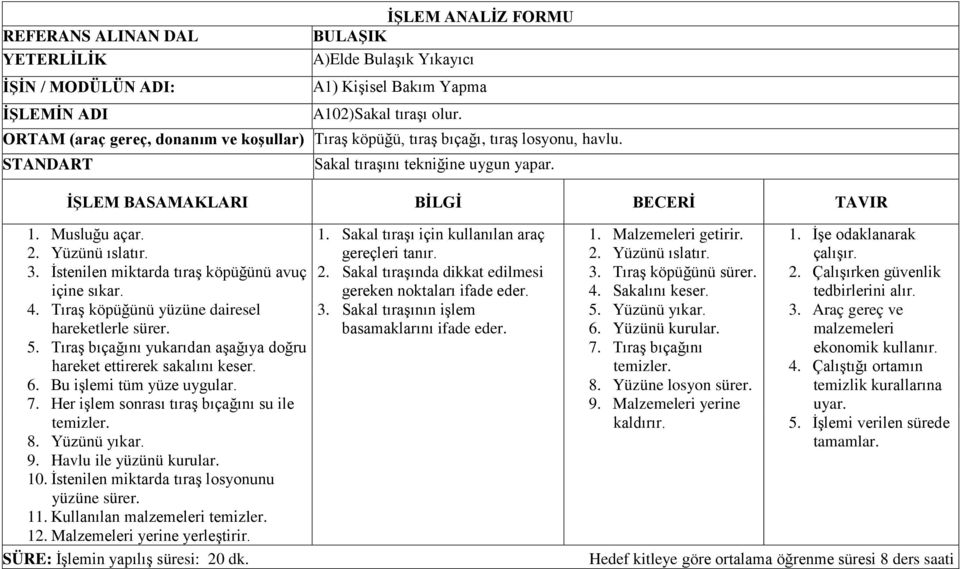 İŞLEM ANALİZ FORMU

| REFERANS ALINAN DAL | BULAŞIK |
|---|---|
| YETERLİLİK | A)Elde Bulaşık Yıkayıcı |
| İŞİN / MODÜLÜN ADI: | A1) Kişisel Bakım Yapma |
| İŞLEMİN ADI | A102)Sakal tıraşı olur. |
| ORTAM (araç gereç, donanım ve koşullar) | Tıraş köpüğü, tıraş bıçağı, tıraş losyonu, havlu. |
| STANDART | Sakal tıraşını tekniğine uygun yapar. |

| İŞLEM BASAMAKLARI | BİLGİ | BECERİ | TAVIR |
|---|---|---|---|
| 1. Musluğu açar. 2. Yüzünü ıslatır. 3. İstenilen miktarda tıraş köpüğünü avuç içine sıkar. 4. Tıraş köpüğünü yüzüne dairesel hareketlerle sürer. 5. Tıraş bıçağını yukarıdan aşağıya doğru hareket ettirerek sakalını keser. 6. Bu işlemi tüm yüze uygular. 7. Her işlem sonrası tıraş bıçağını su ile temizler. 8. Yüzünü yıkar. 9. Havlu ile yüzünü kurular. 10. İstenilen miktarda tıraş losyonunu yüzüne sürer. 11. Kullanılan malzemeleri temizler. 12. Malzemeleri yerine yerleştirir. | 1. Sakal tıraşı için kullanılan araç gereçleri tanır. 2. Sakal tıraşında dikkat edilmesi gereken noktaları ifade eder. 3. Sakal tıraşının işlem basamaklarını ifade eder. | 1. Malzemeleri getirir. 2. Yüzünü ıslatır. 3. Tıraş köpüğünü sürer. 4. Sakalını keser. 5. Yüzünü yıkar. 6. Yüzünü kurular. 7. Tıraş bıçağını temizler. 8. Yüzüne losyon sürer. 9. Malzemeleri yerine kaldırır. | 1. İşe odaklanarak çalışır. 2. Çalışırken güvenlik tedbirlerini alır. 3. Araç gereç ve malzemeleri ekonomik kullanır. 4. Çalıştığı ortamın temizlik kurallarına uyar. 5. İşlemi verilen sürede tamamlar. |

SÜRE: İşlemin yapılış süresi: 20 dk. Hedef kitleye göre ortalama öğrenme süresi 8 ders saati